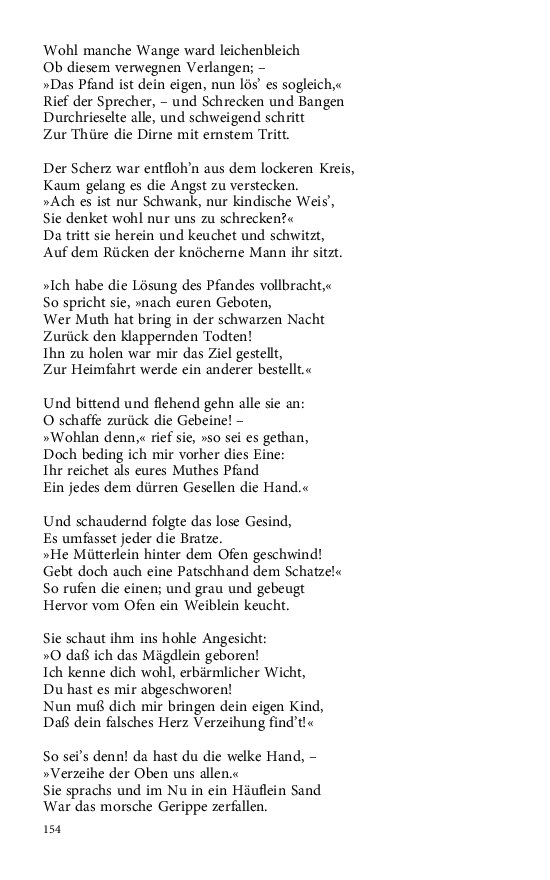 Wohl manche Wange ward leichenbleich
Ob diesem verwegnen Verlangen; –
»Das Pfand ist dein eigen, nun lös' es sogleich,«
Rief der Sprecher, – und Schrecken und Bangen
Durchrieselte alle, und schweigend schritt
Zur Thüre die Dirne mit ernstem Tritt.

Der Scherz war entfloh'n aus dem lockeren Kreis,
Kaum gelang es die Angst zu verstecken.
»Ach es ist nur Schwank, nur kindische Weis',
Sie denket wohl nur uns zu schrecken?«
Da tritt sie herein und keuchet und schwitzt,
Auf dem Rücken der knöcherne Mann ihr sitzt.

»Ich habe die Lösung des Pfandes vollbracht,«
So spricht sie, »nach euren Geboten,
Wer Muth hat bring in der schwarzen Nacht
Zurück den klappernden Todten!
Ihn zu holen war mir das Ziel gestellt,
Zur Heimfahrt werde ein anderer bestellt.«

Und bittend und flehend gehn alle sie an:
O schaffe zurück die Gebeine! –
»Wohlan denn,« rief sie, »so sei es gethan,
Doch beding ich mir vorher dies Eine:
Ihr reichet als eures Muthes Pfand
Ein jedes dem dürren Gesellen die Hand.«

Und schaudernd folgte das lose Gesind,
Es umfasset jeder die Bratze.
»He Mütterlein hinter dem Ofen geschwind!
Gebt doch auch eine Patschhand dem Schatze!«
So rufen die einen; und grau und gebeugt
Hervor vom Ofen ein Weiblein keucht.

Sie schaut ihm ins hohle Angesicht:
»O daß ich das Mägdlein geboren!
Ich kenne dich wohl, erbärmlicher Wicht,
Du hast es mir abgeschworen!
Nun muß dich mir bringen dein eigen Kind,
Daß dein falsches Herz Verzeihung find't!«

So sei's denn! da hast du die welke Hand, –
»Verzeihe der Oben uns allen.«
Sie sprachs und im Nu in ein Häuflein Sand
War das morsche Gerippe zerfallen.

154